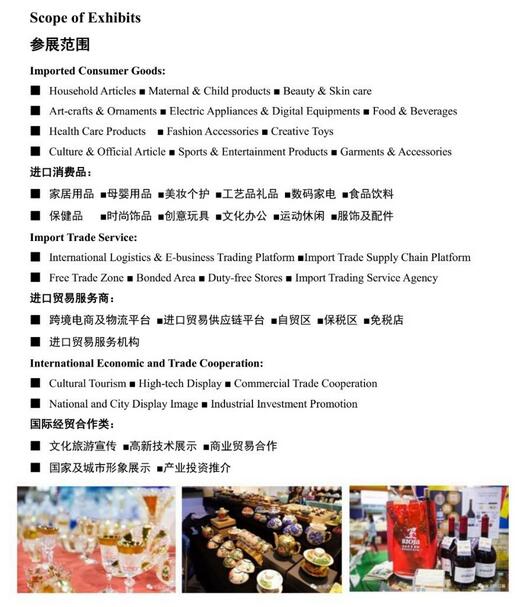 Scope of Exhibits

参展范围

Imported Consumer Goods:

■ Household Articles ■ Maternal & Child products ■ Beauty & Skin care

■ Art-crafts & Ornaments ■ Electric Appliances & Digital Equipments ■ Food & Beverages

■ Health Care Products ■ Fashion Accessories ■ Creative Toys

■ Culture & Official Article ■ Sports & Entertainment Products ■ Garments & Accessories

进口消费品：

■ 家居用品 ■母婴用品 ■美妆个护 ■工艺品礼品 ■数码家电 ■食品饮料

■ 保健品 ■时尚饰品 ■创意玩具 ■文化办公 ■运动休闲 ■服饰及配件

Import Trade Service:

■ International Logistics & E-business Trading Platform ■Import Trade Supply Chain Platform

■ Free Trade Zone ■ Bonded Area ■ Duty-free Stores ■ Import Trading Service Agency

进口贸易服务商：

■ 跨境电商及物流平台 ■进口贸易供应链平台 ■自贸区 ■保税区 ■免税店

■ 进口贸易服务机构

International Economic and Trade Cooperation:

■ Cultural Tourism ■ High-tech Display ■ Commercial Trade Cooperation

■ National and City Display Image ■ Industrial Investment Promotion

国际经贸合作类：

■ 文化旅游宣传 ■高新技术展示 ■商业贸易合作

■ 国家及城市形象展示 ■产业投资推介